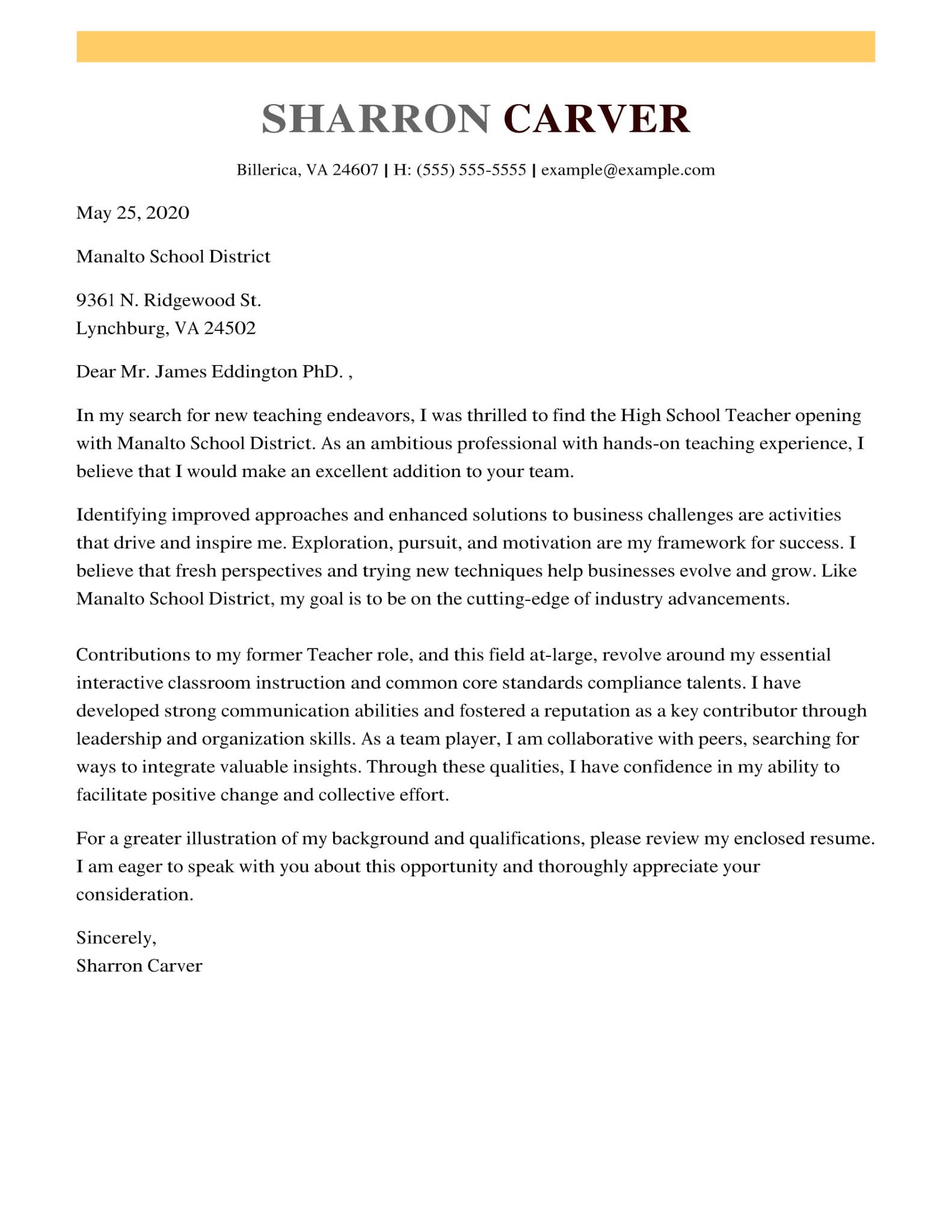 SHARRON CARVER

Billerica, VA 24607 | H: (555) 555-5555 | example@example.com

May 25, 2020

Manalto School District

9361 N. Ridgewood St.
Lynchburg, VA 24502

Dear Mr. James Eddington PhD. ,

In my search for new teaching endeavors, I was thrilled to find the High School Teacher opening with Manalto School District. As an ambitious professional with hands-on teaching experience, I believe that I would make an excellent addition to your team.

Identifying improved approaches and enhanced solutions to business challenges are activities that drive and inspire me. Exploration, pursuit, and motivation are my framework for success. I believe that fresh perspectives and trying new techniques help businesses evolve and grow. Like Manalto School District, my goal is to be on the cutting-edge of industry advancements.

Contributions to my former Teacher role, and this field at-large, revolve around my essential interactive classroom instruction and common core standards compliance talents. I have developed strong communication abilities and fostered a reputation as a key contributor through leadership and organization skills. As a team player, I am collaborative with peers, searching for ways to integrate valuable insights. Through these qualities, I have confidence in my ability to facilitate positive change and collective effort.

For a greater illustration of my background and qualifications, please review my enclosed resume. I am eager to speak with you about this opportunity and thoroughly appreciate your consideration.

Sincerely,
Sharron Carver